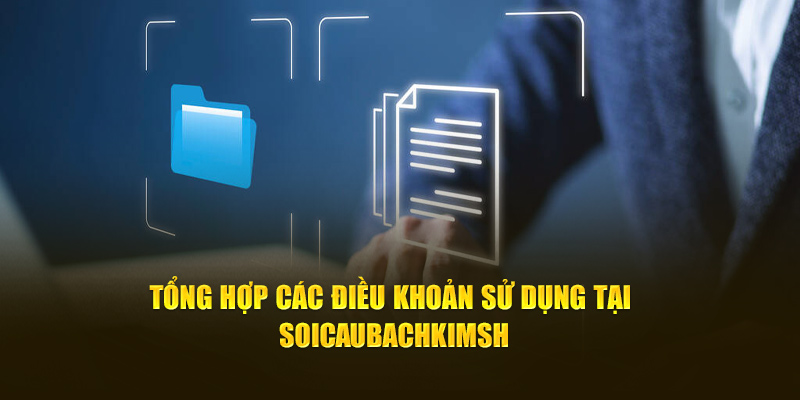 TỔNG HỢP CÁC ĐIỀU KHOẢN SỬ DỤNG TẠI SOICAUBACHKIMSH